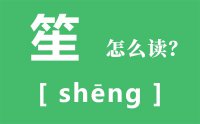 笙 怎么读?

[ shēng ]